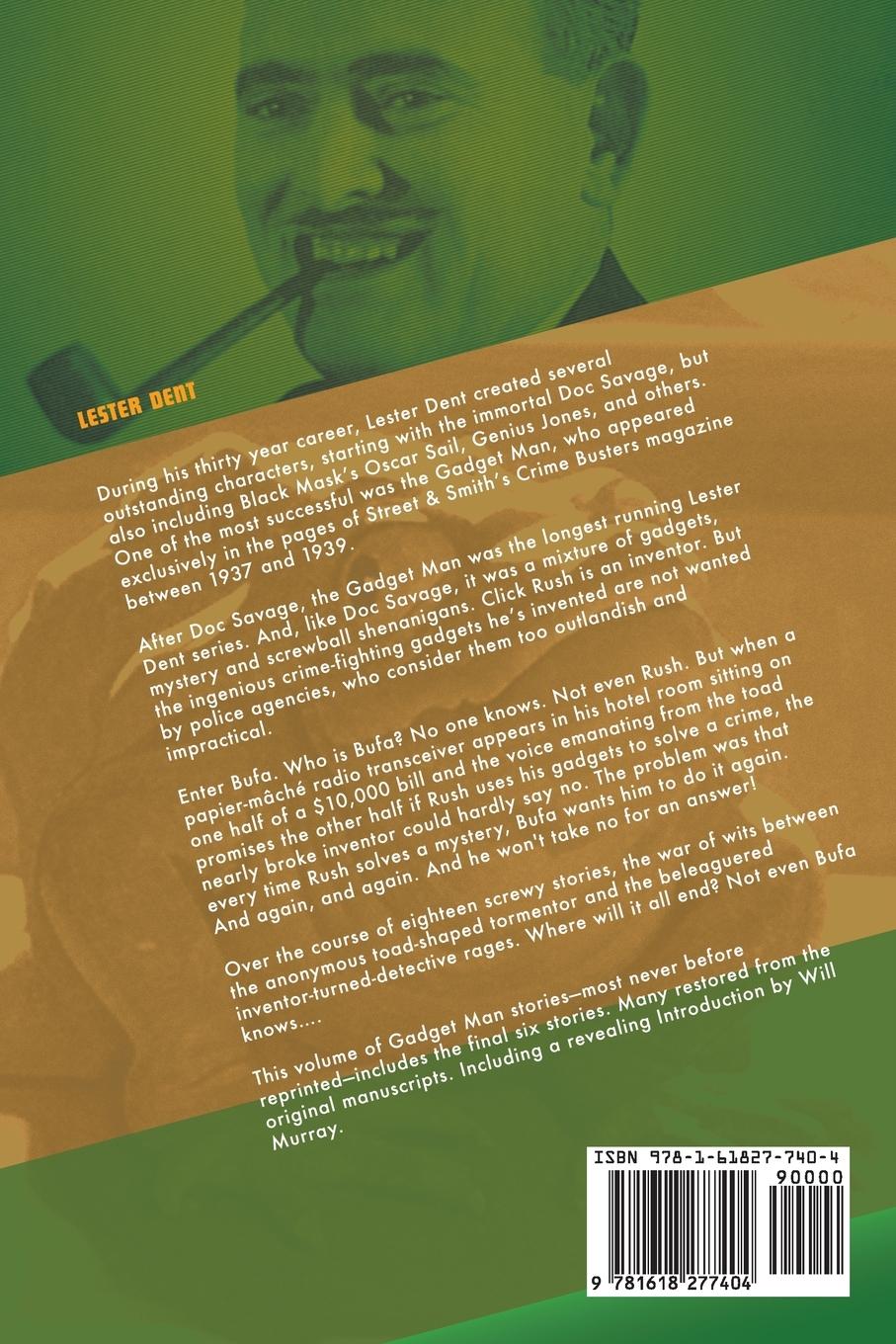 LESTER DENT

During his thirty year career, Lester Dent created several outstanding characters, starting with the immortal Doc Savage, but also including Black Mask's Oscar Sail, Genius Jones, and others. One of the most successful was the Gadget Man, who appeared exclusively in the pages of Street & Smith's Crime Busters magazine between 1937 and 1939.

After Doc Savage, the Gadget Man was the longest running Lester Dent series. And, like Doc Savage, it was a mixture of gadgets, mystery and screwball shenanigans. Click Rush is an inventor. But the ingenious crime-fighting gadgets he's invented are not wanted by police agencies, who consider them too outlandish and impractical.

Enter Bufa. Who is Bufa? No one knows. Not even Rush. But when a papier-mâché radio transceiver appears in his hotel room sitting on one half of a $10,000 bill and the voice emanating from the toad promises the other half if Rush uses his gadgets to solve a crime, the nearly broke inventor could hardly say no. The problem was that every time Rush solves a mystery, Bufa wants him to do it again. And again, and again. And he won't take no for an answer!

Over the course of eighteen screwy stories, the war of wits between the anonymous toad-shaped tormentor and the beleaguered inventor-turned-detective rages. Where will it all end? Not even Bufa knows....

This volume of Gadget Man stories—most never before reprinted—includes the final six stories. Many restored from the original manuscripts. Including a revealing Introduction by Will Murray.

ISBN 978-1-61827-740-4

90000

9 781618 277404